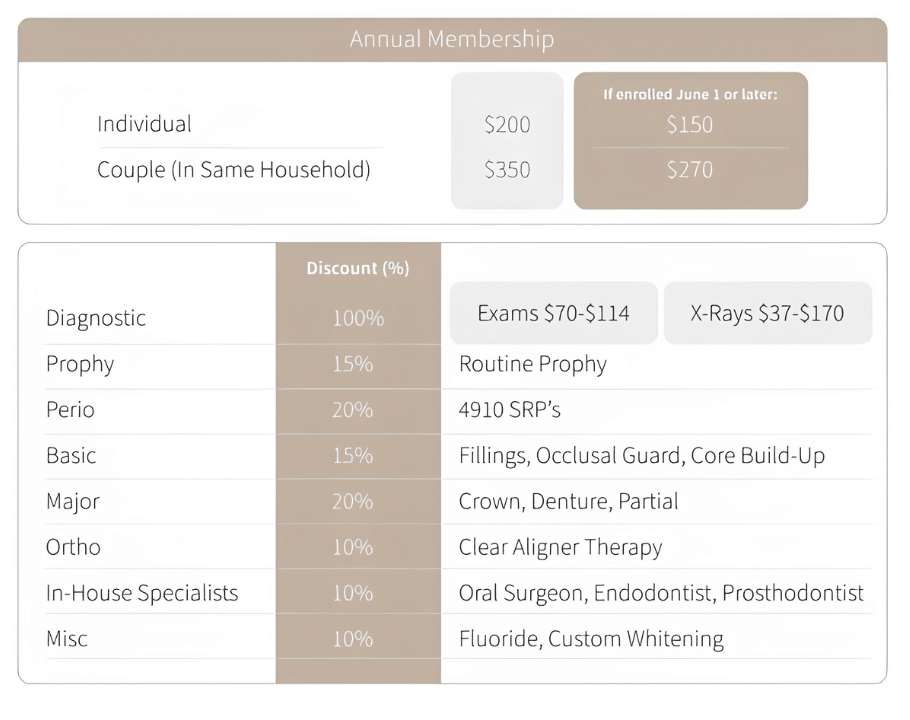 Annual Membership

| | | If enrolled June 1 or later: |
|---|---|---|
| Individual | \$200 | \$150 |
| Couple (In Same Household) | \$350 | \$270 |

| | Discount (%) | |
|---|---|---|
| Diagnostic | 100% | Exams \$70-\$114 X-Rays \$37-\$170 |
| Prophy | 15% | Routine Prophy |
| Perio | 20% | 4910 SRP's |
| Basic | 15% | Fillings, Occlusal Guard, Core Build-Up |
| Major | 20% | Crown, Denture, Partial |
| Ortho | 10% | Clear Aligner Therapy |
| In-House Specialists | 10% | Oral Surgeon, Endodontist, Prosthodontist |
| Misc | 10% | Fluoride, Custom Whitening |